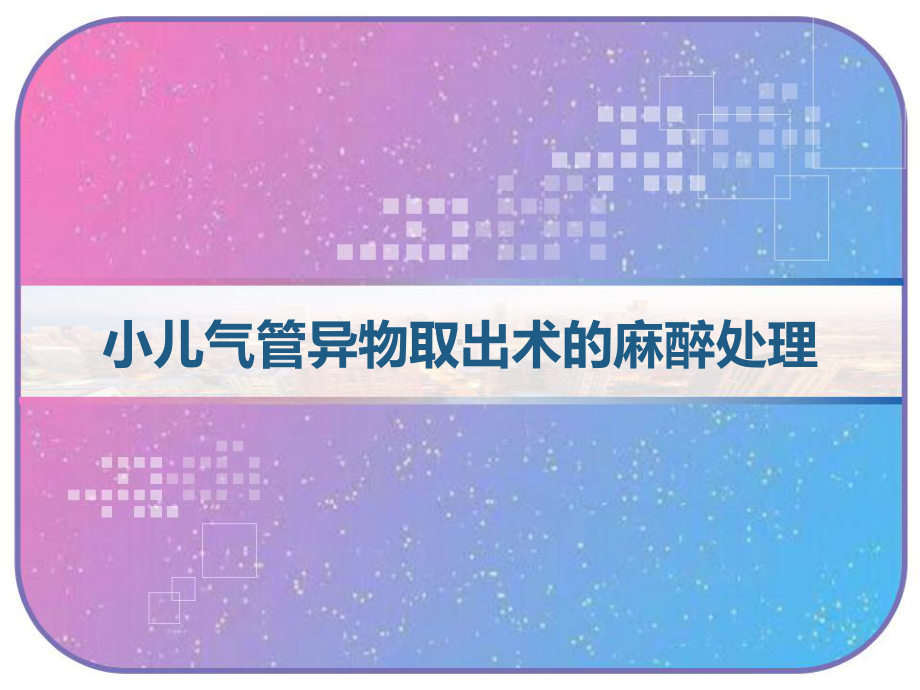 小儿气管异物取出术的麻醉处理